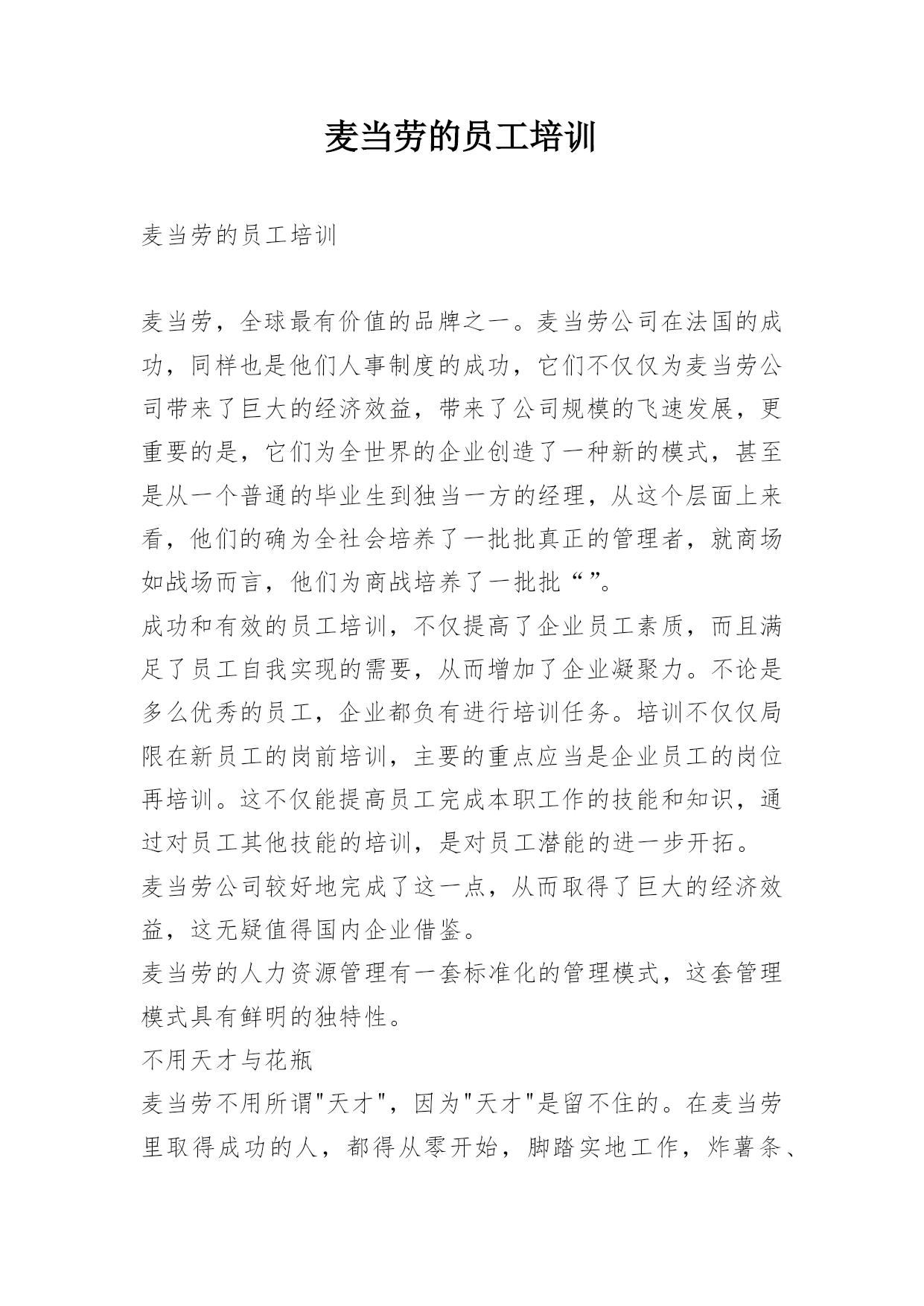 麦当劳的员工培训

麦当劳的员工培训

麦当劳，全球最有价值的品牌之一。麦当劳公司在法国的成功，同样也是他们人事制度的成功，它们不仅仅为麦当劳公司带来了巨大的经济效益，带来了公司规模的飞速发展，更重要的是，它们为全世界的企业创造了一种新的模式，甚至是从一个普通的毕业生到独当一方的经理，从这个层面上来看，他们的确为全社会培养了一批批真正的管理者，就商场如战场而言，他们为商战培养了一批批“”。
成功和有效的员工培训，不仅提高了企业员工素质，而且满足了员工自我实现的需要，从而增加了企业凝聚力。不论是多么优秀的员工，企业都负有进行培训任务。培训不仅仅局限在新员工的岗前培训，主要的重点应当是企业员工的岗位再培训。这不仅能提高员工完成本职工作的技能和知识，通过对员工其他技能的培训，是对员工潜能的进一步开拓。
麦当劳公司较好地完成了这一点，从而取得了巨大的经济效益，这无疑值得国内企业借鉴。
麦当劳的人力资源管理有一套标准化的管理模式，这套管理模式具有鲜明的独特性。
不用天才与花瓶
麦当劳不用所谓"天才"，因为"天才"是留不住的。在麦当劳里取得成功的人，都得从零开始，脚踏实地工作，炸薯条、